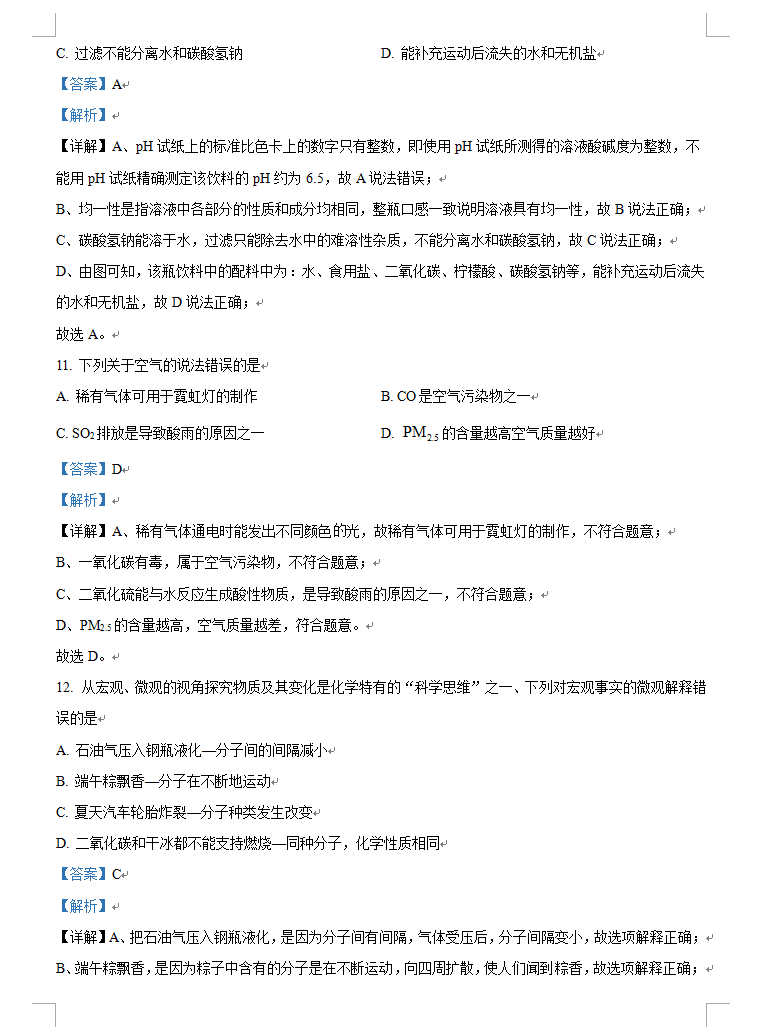 C. 过滤不能分离水和碳酸氢钠

D. 能补充运动后流失的水和无机盐

【答案】A

【解析】

【详解】A、pH 试纸上的标准比色卡上的数字只有整数，即使用 pH 试纸所测得的溶液酸碱度为整数，不能用 pH 试纸精确测定该饮料的 pH 约为 6.5，故 A 说法错误；

B、均一性是指溶液中各部分的性质和成分均相同，整瓶口感一致说明溶液具有均一性，故 B 说法正确；

C、碳酸氢钠能溶于水，过滤只能除去水中的难溶性杂质，不能分离水和碳酸氢钠，故 C 说法正确；

D、由图可知，该瓶饮料中的配料中为：水、食用盐、二氧化碳、柠檬酸、碳酸氢钠等，能补充运动后流失的水和无机盐，故 D 说法正确；

故选 A。

11. 下列关于空气的说法错误的是

A. 稀有气体可用于霓虹灯的制作

B. CO 是空气污染物之一

C. $SO_2$ 排放是导致酸雨的原因之一

D. $PM_{2.5}$ 的含量越高空气质量越好

【答案】D

【解析】

【详解】A、稀有气体通电时能发出不同颜色的光，故稀有气体可用于霓虹灯的制作，不符合题意；

B、一氧化碳有毒，属于空气污染物，不符合题意；

C、二氧化硫能与水反应生成酸性物质，是导致酸雨的原因之一，不符合题意；

D、$PM_{2.5}$ 的含量越高，空气质量越差，符合题意。

故选 D。

12. 从宏观、微观的视角探究物质及其变化是化学特有的“科学思维”之一、下列对宏观事实的微观解释错误的是

A. 石油气压入钢瓶液化—分子间的间隔减小

B. 端午粽飘香—分子在不断地运动

C. 夏天汽车轮胎炸裂—分子种类发生改变

D. 二氧化碳和干冰都不能支持燃烧—同种分子，化学性质相同

【答案】C

【解析】

【详解】A、把石油气压入钢瓶液化，是因为分子间有间隔，气体受压后，分子间隔变小，故选项解释正确；

B、端午粽飘香，是因为粽子中含有的分子是在不断运动，向四周扩散，使人们闻到粽香，故选项解释正确；